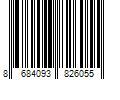 8 684093 826055